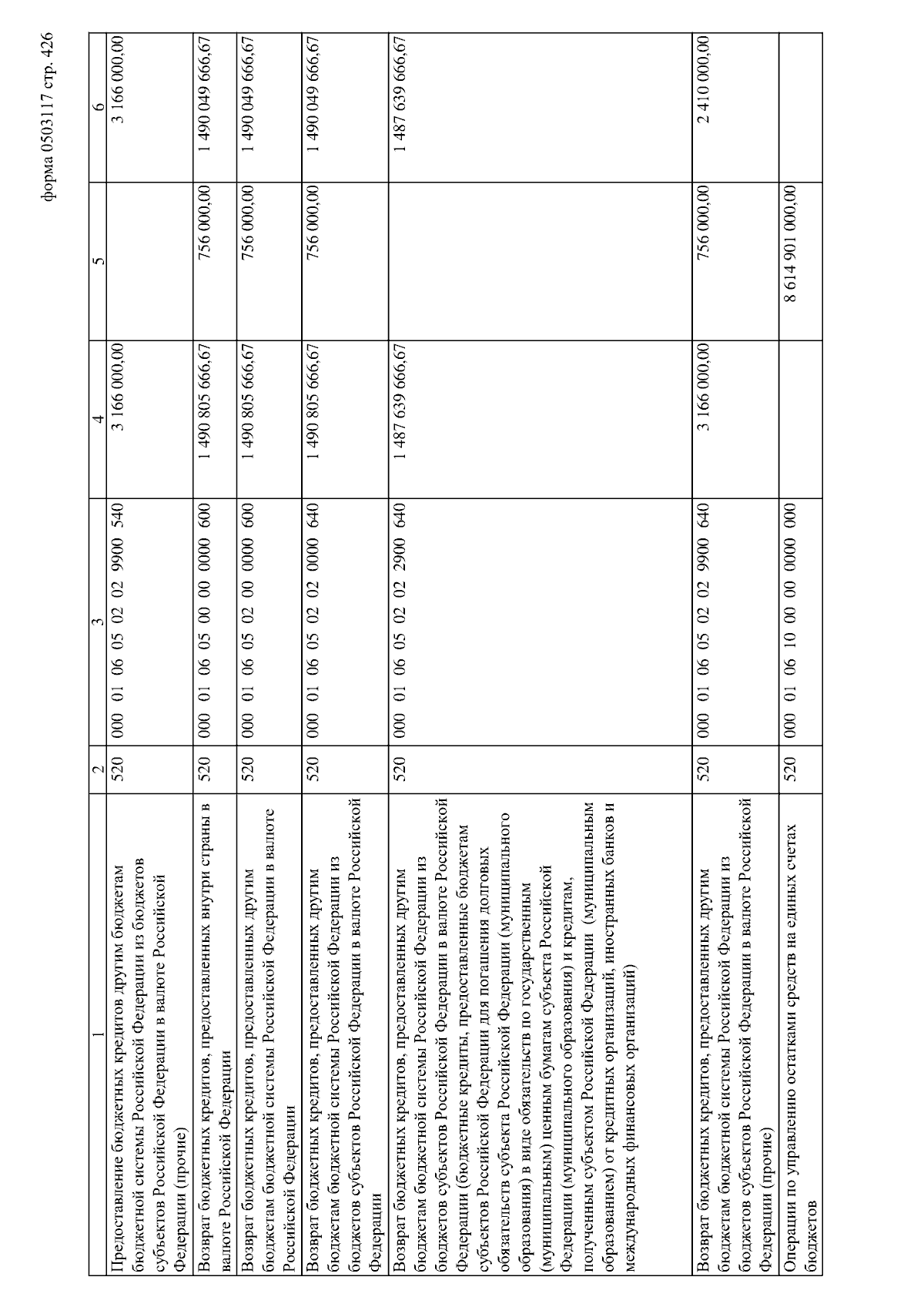 форма 0503117 стр. 426

| 1 | 2 | 3 | 4 | 5 | 6 |
|---|---|---|---|---|---|
| Предоставление бюджетных кредитов другим бюджетам бюджетной системы Российской Федерации из бюджетов субъектов Российской Федерации в валюте Российской Федерации (прочие) | 520 | 000 01 06 05 02 02 9900 540 | 3 166 000,00 | | 3 166 000,00 |
| Возврат бюджетных кредитов, предоставленных внутри страны в валюте Российской Федерации | 520 | 000 01 06 05 00 00 0000 600 | 1 490 805 666,67 | 756 000,00 | 1 490 049 666,67 |
| Возврат бюджетных кредитов, предоставленных другим бюджетам бюджетной системы Российской Федерации в валюте Российской Федерации | 520 | 000 01 06 05 02 00 0000 600 | 1 490 805 666,67 | 756 000,00 | 1 490 049 666,67 |
| Возврат бюджетных кредитов, предоставленных другим бюджетам бюджетной системы Российской Федерации из бюджетов субъектов Российской Федерации в валюте Российской Федерации | 520 | 000 01 06 05 02 02 0000 640 | 1 490 805 666,67 | 756 000,00 | 1 490 049 666,67 |
| Возврат бюджетных кредитов, предоставленных другим бюджетам бюджетной системы Российской Федерации из бюджетов субъектов Российской Федерации в валюте Российской Федерации (бюджетные кредиты, предоставленные бюджетам субъектов Российской Федерации для погашения долговых обязательств субъекта Российской Федерации (муниципального образования) в виде обязательств по государственным (муниципальным) ценным бумагам субъекта Российской Федерации (муниципального образования) и кредитам, полученным субъектом Российской Федерации (муниципальным образованием) от кредитных организаций, иностранных банков и международных финансовых организаций) | 520 | 000 01 06 05 02 02 2900 640 | 1 487 639 666,67 | | 1 487 639 666,67 |
| Возврат бюджетных кредитов, предоставленных другим бюджетам бюджетной системы Российской Федерации из бюджетов субъектов Российской Федерации в валюте Российской Федерации (прочие) | 520 | 000 01 06 05 02 02 9900 640 | 3 166 000,00 | 756 000,00 | 2 410 000,00 |
| Операции по управлению остатками средств на единых счетах бюджетов | 520 | 000 01 06 10 00 00 0000 000 | | 8 614 901 000,00 | |